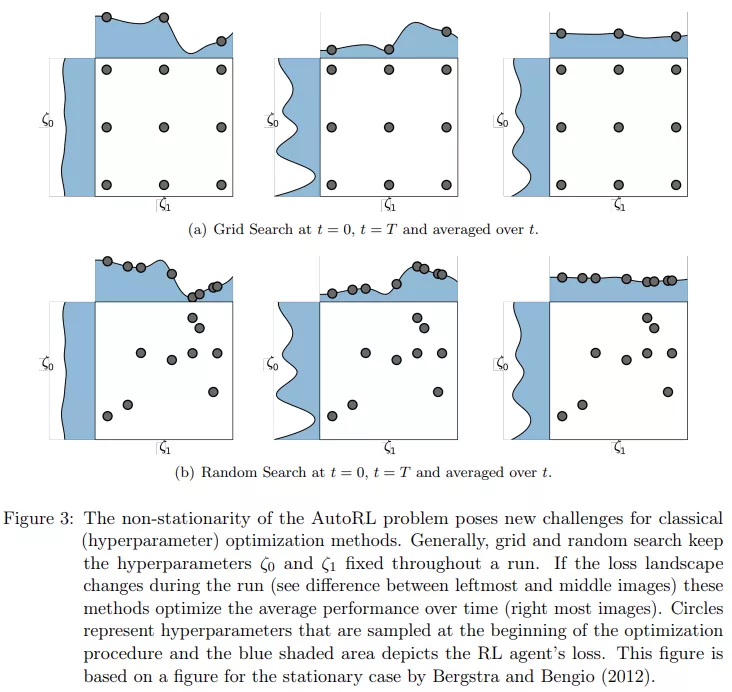 $\zeta_0$

$\zeta_1$

$\zeta_0$

$\zeta_1$

$\zeta_0$

$\zeta_1$

(a) Grid Search at $t = 0$, $t = T$ and averaged over $t$.

$\zeta_0$

$\zeta_1$

$\zeta_0$

$\zeta_1$

$\zeta_0$

$\zeta_1$

(b) Random Search at $t = 0$, $t = T$ and averaged over $t$.

Figure 3: The non-stationarity of the AutoRL problem poses new challenges for classical (hyperparameter) optimization methods. Generally, grid and random search keep the hyperparameters $\zeta_0$ and $\zeta_1$ fixed throughout a run. If the loss landscape changes during the run (see difference between leftmost and middle images) these methods optimize the average performance over time (right most images). Circles represent hyperparameters that are sampled at the beginning of the optimization procedure and the blue shaded area depicts the RL agent's loss. This figure is based on a figure for the stationary case by Bergstra and Bengio (2012).